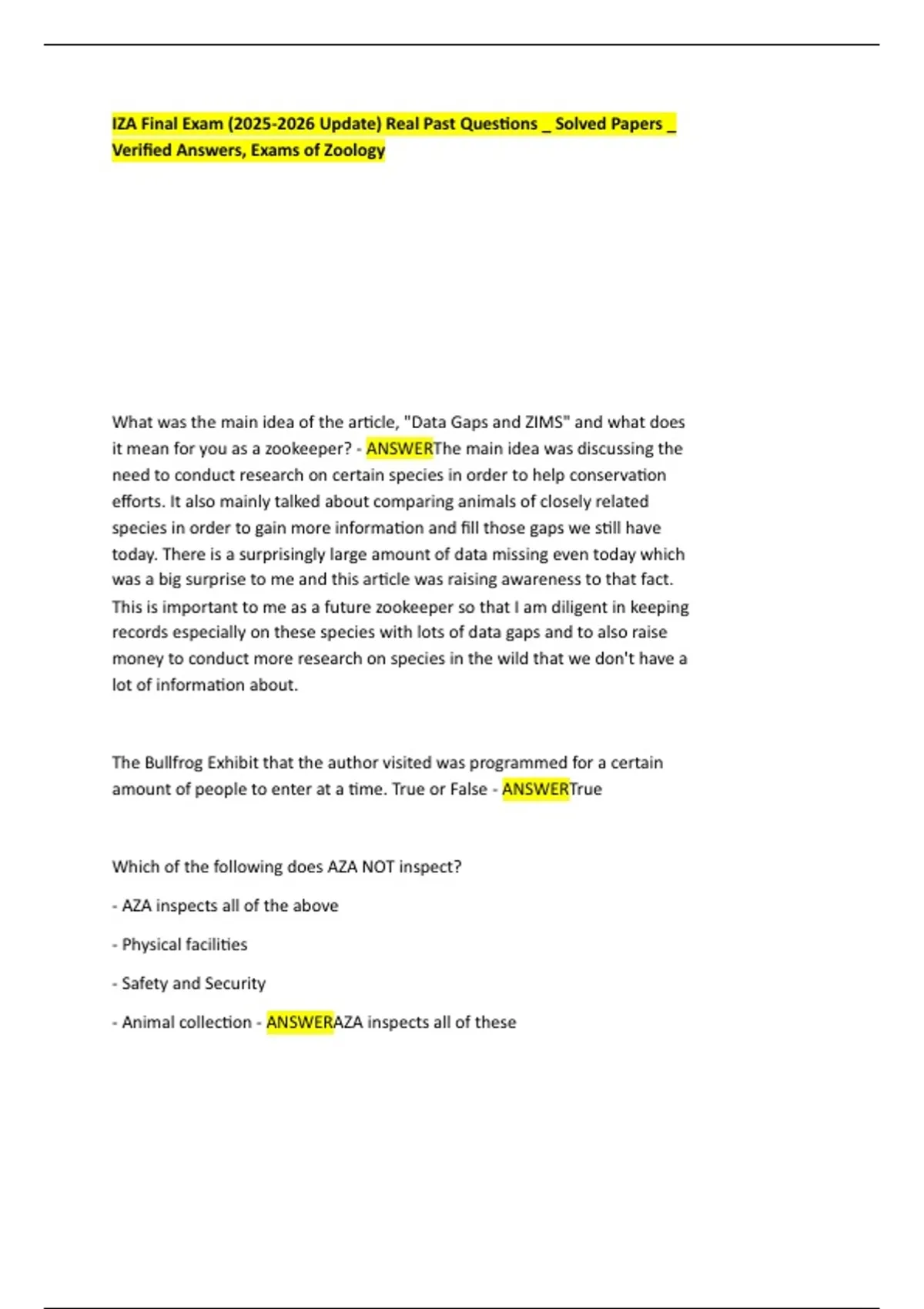 IZA Final Exam (2025-2026 Update) Real Past Questions _ Solved Papers _ Verified Answers, Exams of Zoology

What was the main idea of the article, "Data Gaps and ZIMS" and what does it mean for you as a zookeeper? - ANSWERThe main idea was discussing the need to conduct research on certain species in order to help conservation efforts. It also mainly talked about comparing animals of closely related species in order to gain more information and fill those gaps we still have today. There is a surprisingly large amount of data missing even today which was a big surprise to me and this article was raising awareness to that fact. This is important to me as a future zookeeper so that I am diligent in keeping records especially on these species with lots of data gaps and to also raise money to conduct more research on species in the wild that we don't have a lot of information about.

The Bullfrog Exhibit that the author visited was programmed for a certain amount of people to enter at a time. True or False - ANSWERTrue

Which of the following does AZA NOT inspect?

- AZA inspects all of the above

- Physical facilities

- Safety and Security

- Animal collection - ANSWERAZA inspects all of these